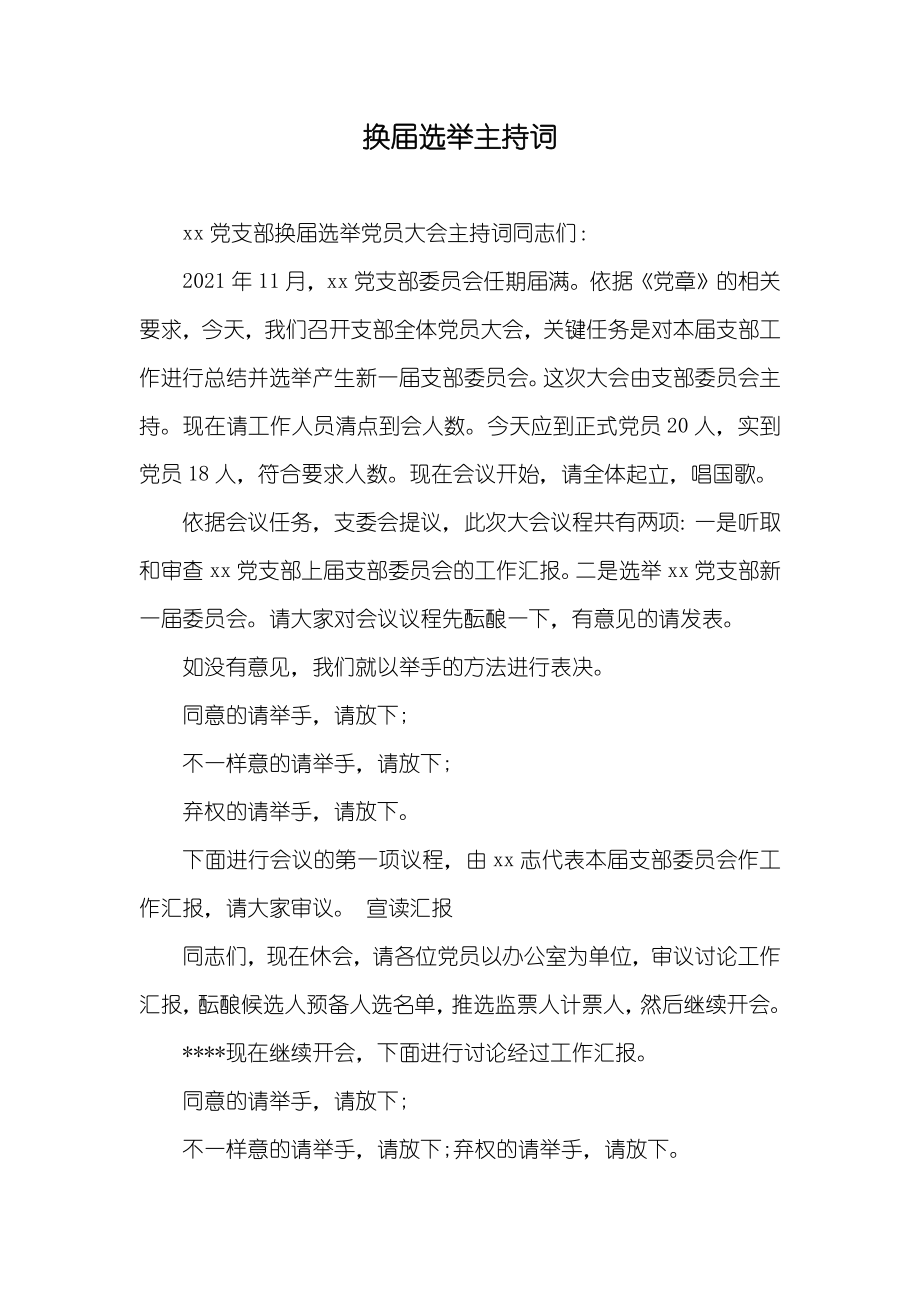 换届选举主持词

xx 党支部换届选举党员大会主持词同志们：

2021 年 11 月，xx 党支部委员会任期届满。依据《党章》的相关要求，今天，我们召开支部全体党员大会，关键任务是对本届支部工作进行总结并选举产生新一届支部委员会。这次大会由支部委员会主持。现在请工作人员清点到会人数。今天应到正式党员 20 人，实到党员 18 人，符合要求人数。现在会议开始，请全体起立，唱国歌。

依据会议任务，支委会提议，此次大会议程共有两项：一是听取和审查 xx 党支部上届支部委员会的工作汇报。二是选举 xx 党支部新一届委员会。请大家对会议议程先酝酿一下，有意见的请发表。

如没有意见，我们就以举手的方法进行表决。

同意的请举手，请放下；

不一样意的请举手，请放下；

弃权的请举手，请放下。

下面进行会议的第一项议程，由 xx 志代表本届支部委员会作工作汇报，请大家审议。 宣读汇报

同志们，现在休会，请各位党员以办公室为单位，审议讨论工作汇报，酝酿候选人预备人选名单，推选监票人计票人，然后继续开会。

****现在继续开会，下面进行讨论经过工作汇报。

同意的请举手，请放下；

不一样意的请举手，请放下；弃权的请举手，请放下。